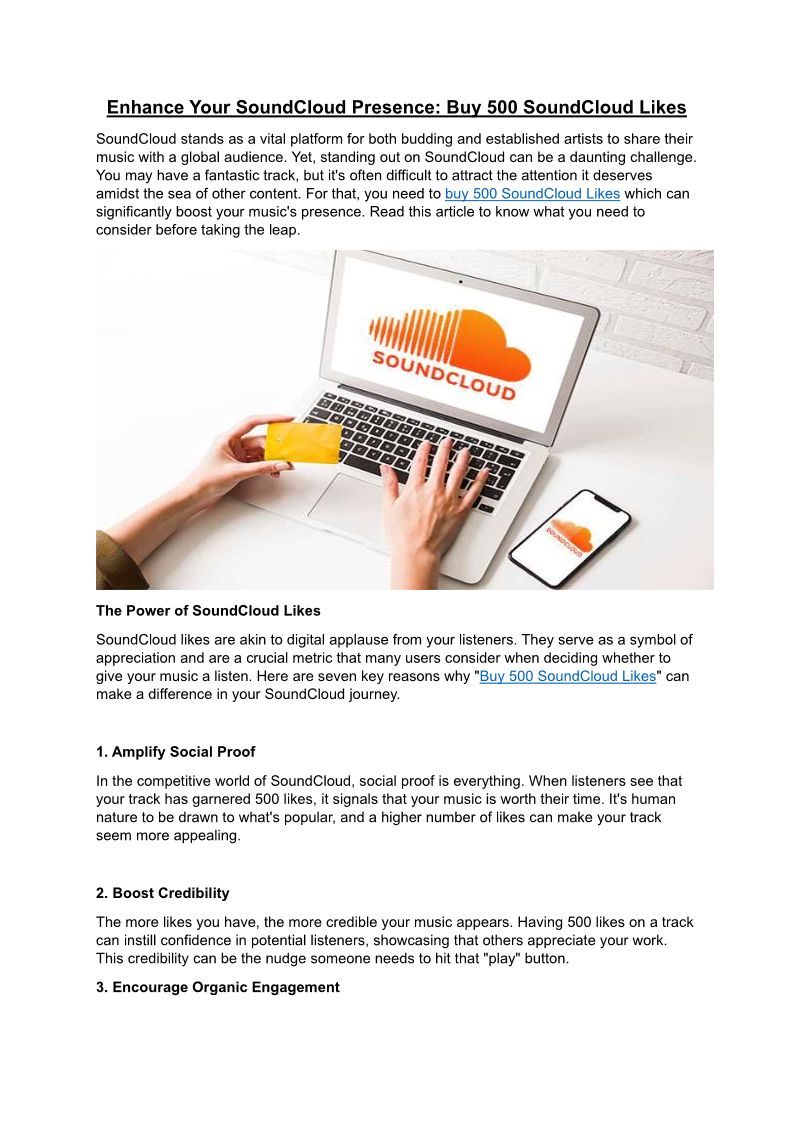 Enhance Your SoundCloud Presence: Buy 500 SoundCloud Likes

SoundCloud stands as a vital platform for both budding and established artists to share their music with a global audience. Yet, standing out on SoundCloud can be a daunting challenge. You may have a fantastic track, but it's often difficult to attract the attention it deserves amidst the sea of other content. For that, you need to buy 500 SoundCloud Likes which can significantly boost your music's presence. Read this article to know what you need to consider before taking the leap.

SOUNDCLOUD

SOUNDCLOUD

The Power of SoundCloud Likes

SoundCloud likes are akin to digital applause from your listeners. They serve as a symbol of appreciation and are a crucial metric that many users consider when deciding whether to give your music a listen. Here are seven key reasons why "Buy 500 SoundCloud Likes" can make a difference in your SoundCloud journey.

1. Amplify Social Proof

In the competitive world of SoundCloud, social proof is everything. When listeners see that your track has garnered 500 likes, it signals that your music is worth their time. It's human nature to be drawn to what's popular, and a higher number of likes can make your track seem more appealing.

2. Boost Credibility

The more likes you have, the more credible your music appears. Having 500 likes on a track can instill confidence in potential listeners, showcasing that others appreciate your work. This credibility can be the nudge someone needs to hit that "play" button.

3. Encourage Organic Engagement